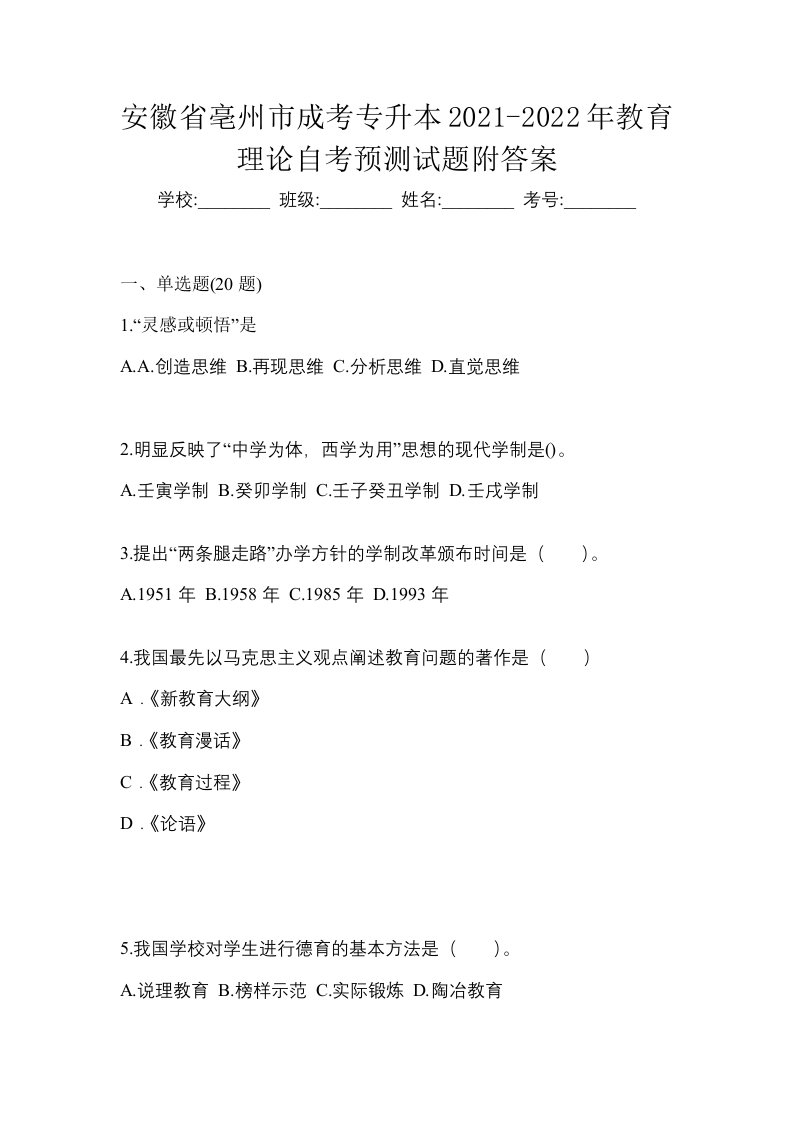 安徽省亳州市成考专升本2021-2022年教育理论自考预测试题附答案

学校:________ 班级:________ 姓名:________ 考号:________

一、单选题(20 题)

1.“灵感或顿悟”是

A.A.创造思维 B.再现思维 C.分析思维 D.直觉思维

2.明显反映了“中学为体，西学为用”思想的现代学制是()。

A.壬寅学制 B.癸卯学制 C.壬子癸丑学制 D.壬戌学制

3.提出“两条腿走路”办学方针的学制改革颁布时间是（　　）。

A.1951 年 B.1958 年 C.1985 年 D.1993 年

4.我国最先以马克思主义观点阐述教育问题的著作是（　　）

A .《新教育大纲》

B .《教育漫话》

C .《教育过程》

D .《论语》

5.我国学校对学生进行德育的基本方法是（　　）。

A.说理教育 B.榜样示范 C.实际锻炼 D.陶冶教育